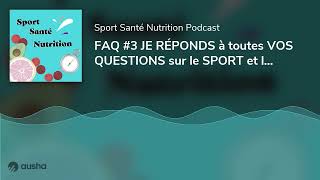 Sport
Santé
Nutrition

Sport Santé Nutrition Podcast

FAQ #3 JE RÉPONDS à toutes VOS QUESTIONS sur le SPORT et l...

ausha